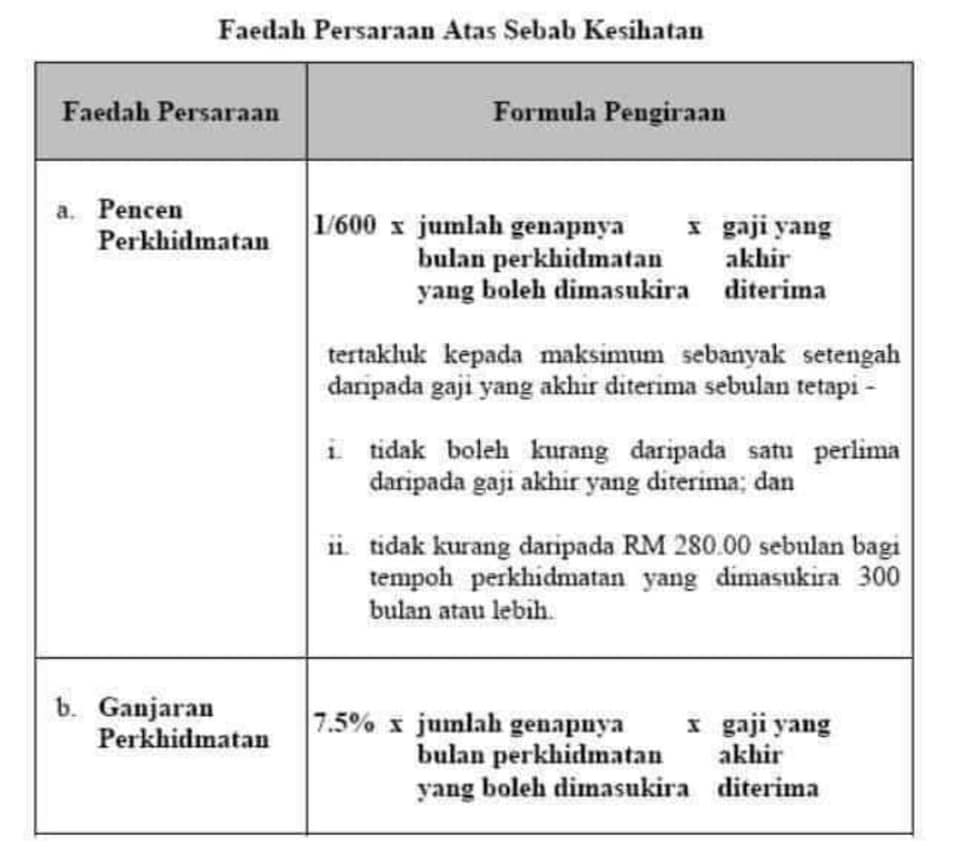 Faedah Persaraan Atas Sebab Kesihatan

| Faedah Persaraan | Formula Pengiraan |
|---|---|
| a. Pencen Perkhidmatan | 1/600 x jumlah genapnya bulan perkhidmatan yang boleh dimasukira x gaji yang akhir diterima<br><br>tertakluk kepada maksimum sebanyak setengah daripada gaji yang akhir diterima sebulan tetapi -<br><br>i. tidak boleh kurang daripada satu perlima daripada gaji akhir yang diterima; dan<br><br>ii. tidak kurang daripada RM 280.00 sebulan bagi tempoh perkhidmatan yang dimasukira 300 bulan atau lebih. |
| b. Ganjaran Perkhidmatan | 7.5% x jumlah genapnya bulan perkhidmatan yang boleh dimasukira x gaji yang akhir diterima |